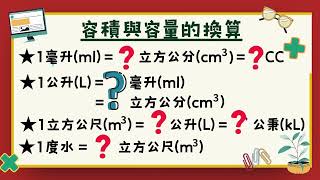 容積與容量的換算

★1毫升(ml) = ? 立方公分($cm^3$) = ? CC

★1公升(L) = ? 毫升(ml)
= ? 立方公分($cm^3$)

★1立方公尺($m^3$) = ? 公升(L) = ? 公秉(kL)

★1度水 = ? 立方公尺($m^3$)